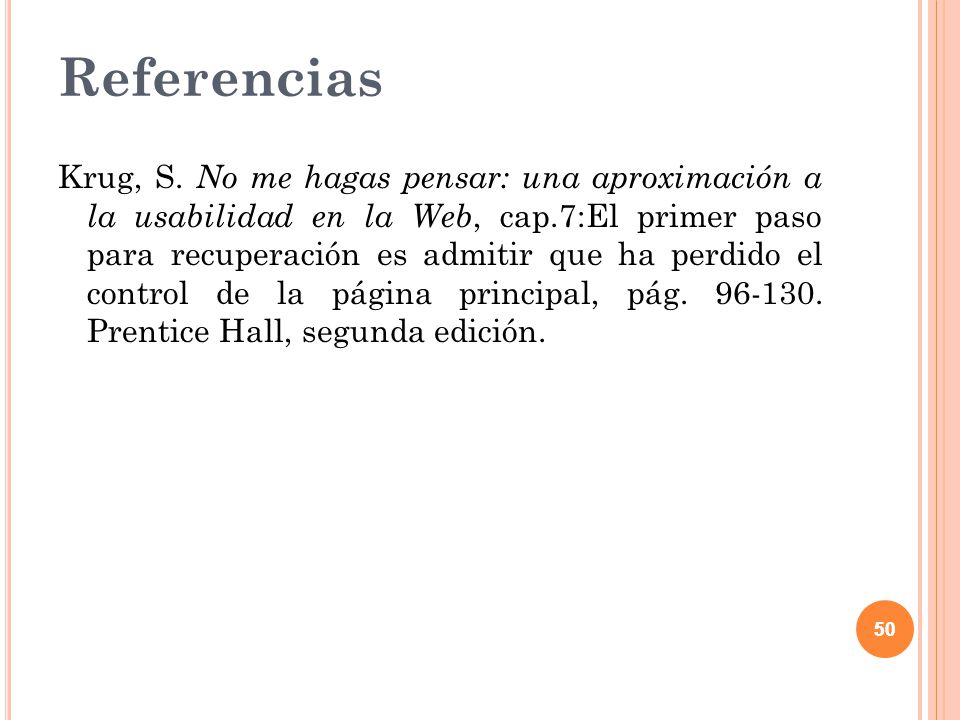 Referencias

Krug, S. No me hagas pensar: una aproximación a la usabilidad en la Web, cap.7:El primer paso para recuperación es admitir que ha perdido el control de la página principal, pág. 96-130. Prentice Hall, segunda edición.

50